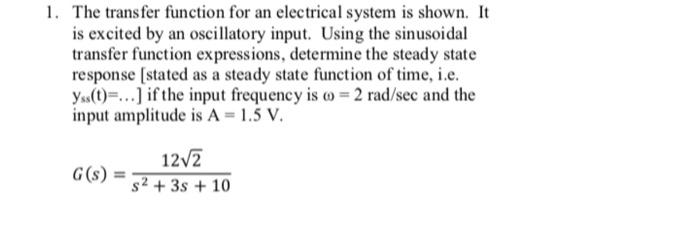 1. The transfer function for an electrical system is shown. It is excited by an oscillatory input. Using the sinusoidal transfer function expressions, determine the steady state response [stated as a steady state function of time, i.e. $y_{ss}(t)$=...] if the input frequency is $\omega = 2$ rad/sec and the input amplitude is A = 1.5 V.

$G(s) = \frac{12\sqrt{2}}{s^2 + 3s + 10}$